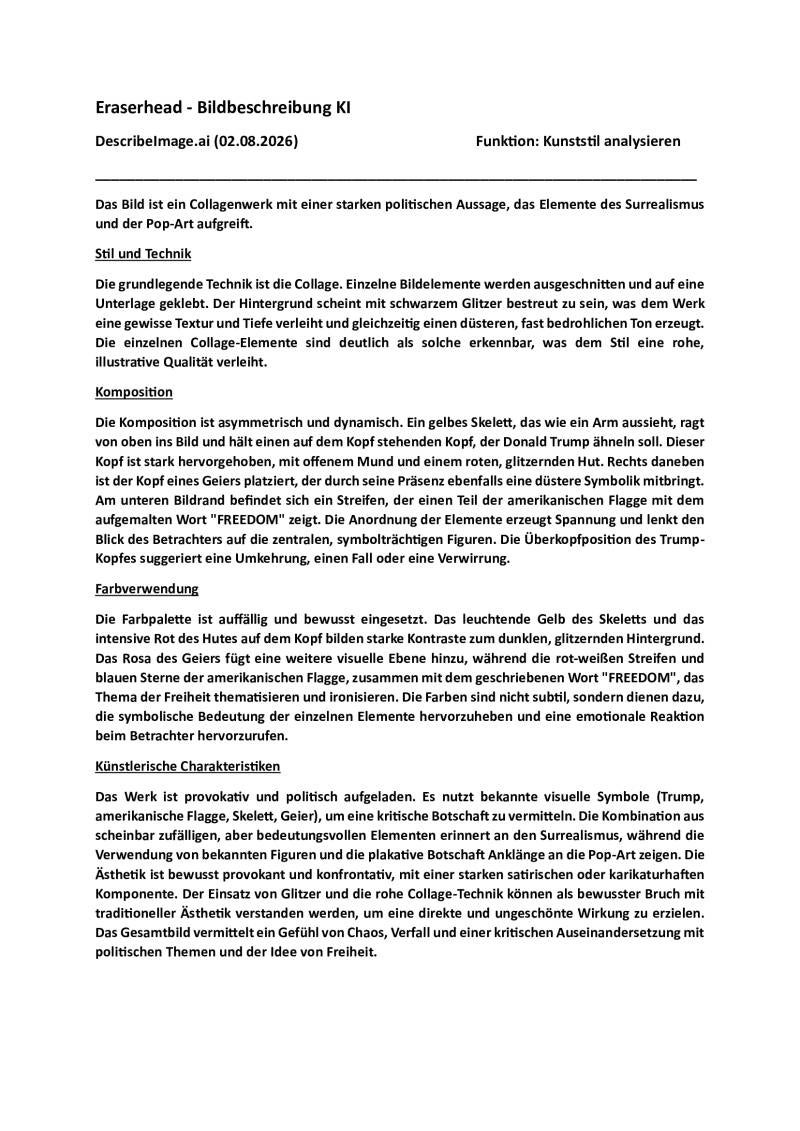 Eraserhead - Bildbeschreibung KI

DescribeImage.ai (02.08.2026)

Funktion: Kunststil analysieren

Das Bild ist ein Collagenwerk mit einer starken politischen Aussage, das Elemente des Surrealismus und der Pop-Art aufgreift.

Stil und Technik

Die grundlegende Technik ist die Collage. Einzelne Bildelemente werden ausgeschnitten und auf eine Unterlage geklebt. Der Hintergrund scheint mit schwarzem Glitzer bestreut zu sein, was dem Werk eine gewisse Textur und Tiefe verleiht und gleichzeitig einen düsteren, fast bedrohlichen Ton erzeugt. Die einzelnen Collage-Elemente sind deutlich als solche erkennbar, was dem Stil eine rohe, illustrative Qualität verleiht.

Komposition

Die Komposition ist asymmetrisch und dynamisch. Ein gelbes Skelett, das wie ein Arm aussieht, ragt von oben ins Bild und hält einen auf dem Kopf stehenden Kopf, der Donald Trump ähneln soll. Dieser Kopf ist stark hervorgehoben, mit offenem Mund und einem roten, glitzernden Hut. Rechts daneben ist der Kopf eines Geiers platziert, der durch seine Präsenz ebenfalls eine düstere Symbolik mitbringt. Am unteren Bildrand befindet sich ein Streifen, der einen Teil der amerikanischen Flagge mit dem aufgemalten Wort "FREEDOM" zeigt. Die Anordnung der Elemente erzeugt Spannung und lenkt den Blick des Betrachters auf die zentralen, symbolträchtigen Figuren. Die Überkopfposition des Trump-Kopfes suggeriert eine Umkehrung, einen Fall oder eine Verwirrung.

Farbverwendung

Die Farbpalette ist auffällig und bewusst eingesetzt. Das leuchtende Gelb des Skeletts und das intensive Rot des Hutes auf dem Kopf bilden starke Kontraste zum dunklen, glitzernden Hintergrund. Das Rosa des Geiers fügt eine weitere visuelle Ebene hinzu, während die rot-weißen Streifen und blauen Sterne der amerikanischen Flagge, zusammen mit dem geschriebenen Wort "FREEDOM", das Thema der Freiheit thematisieren und ironisieren. Die Farben sind nicht subtil, sondern dienen dazu, die symbolische Bedeutung der einzelnen Elemente hervorzuheben und eine emotionale Reaktion beim Betrachter hervorzurufen.

Künstlerische Charakteristiken

Das Werk ist provokativ und politisch aufgeladen. Es nutzt bekannte visuelle Symbole (Trump, amerikanische Flagge, Skelett, Geier), um eine kritische Botschaft zu vermitteln. Die Kombination aus scheinbar zufälligen, aber bedeutungsvollen Elementen erinnert an den Surrealismus, während die Verwendung von bekannten Figuren und die plakative Botschaft Anklänge an die Pop-Art zeigen. Die Ästhetik ist bewusst provokant und konfrontativ, mit einer starken satirischen oder karikaturhaften Komponente. Der Einsatz von Glitzer und die rohe Collage-Technik können als bewusster Bruch mit traditioneller Ästhetik verstanden werden, um eine direkte und ungeschönte Wirkung zu erzielen. Das Gesamtbild vermittelt ein Gefühl von Chaos, Verfall und einer kritischen Auseinandersetzung mit politischen Themen und der Idee von Freiheit.